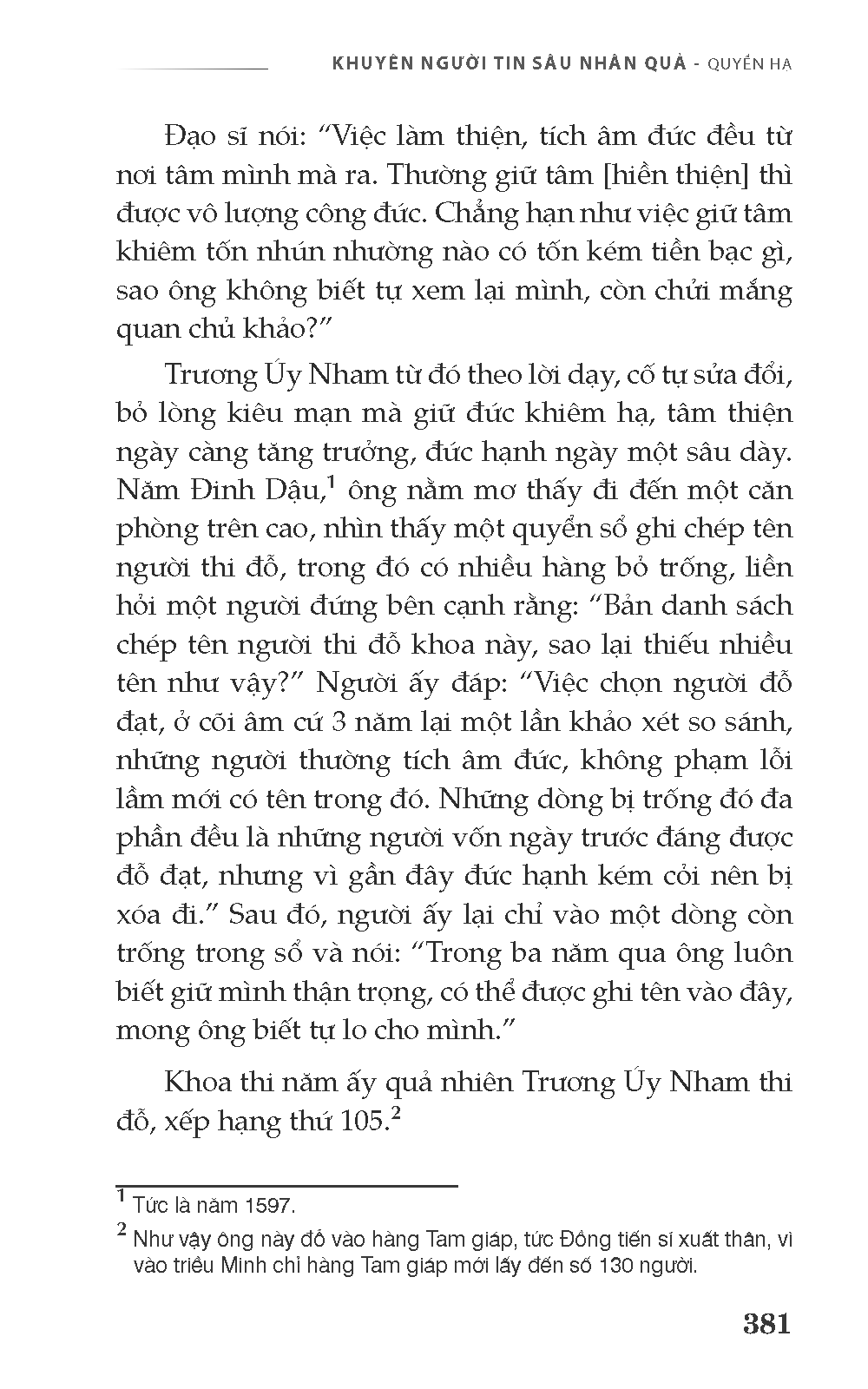 KHUYÊN NGƯỜI TIN SÂU NHÂN QUẢ - QUYỂN HẠ

Đạo sĩ nói: “Việc làm thiện, tích âm đức đều từ nơi tâm mình mà ra. Thường giữ tâm [hiền thiện] thì được vô lượng công đức. Chẳng hạn như việc giữ tâm khiêm tốn nhún nhường nào có tốn kém tiền bạc gì, sao ông không biết tự xem lại mình, còn chửi mắng quan chủ khảo?”

Trương Úy Nham từ đó theo lời dạy, cố tự sửa đổi, bỏ lòng kiêu mạn mà giữ đức khiêm hạ, tâm thiện ngày càng tăng trưởng, đức hạnh ngày một sâu dày. Năm Đinh Dậu,$^1$ ông nằm mơ thấy đi đến một căn phòng trên cao, nhìn thấy một quyển sổ ghi chép tên người thi đỗ, trong đó có nhiều hàng bỏ trống, liền hỏi một người đứng bên cạnh rằng: “Bản danh sách chép tên người thi đỗ khoa này, sao lại thiếu nhiều tên như vậy?” Người ấy đáp: “Việc chọn người đỗ đạt, ở cõi âm cứ 3 năm lại một lần khảo xét so sánh, những người thường tích âm đức, không phạm lỗi lầm mới có tên trong đó. Những dòng bị trống đó đa phần đều là những người vốn ngày trước đáng được đỗ đạt, nhưng vì gần đây đức hạnh kém cỏi nên bị xóa đi.” Sau đó, người ấy lại chỉ vào một dòng còn trống trong sổ và nói: “Trong ba năm qua ông luôn biết giữ mình thận trọng, có thể được ghi tên vào đây, mong ông biết tự lo cho mình.”

Khoa thi năm ấy quả nhiên Trương Úy Nham thi đỗ, xếp hạng thứ 105.$^2$

$^1$ Tức là năm 1597.

$^2$ Như vậy ông này đỗ vào hàng Tam giáp, tức Đồng tiến sĩ xuất thân, vì vào triều Minh chỉ hàng Tam giáp mới lấy đến số 130 người.

381